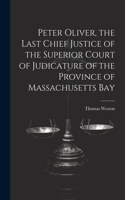 Peter Oliver, the Last Chief Justice of the Superior Court of Judicature of the Province of Massachusetts Bay

Thomas Weston